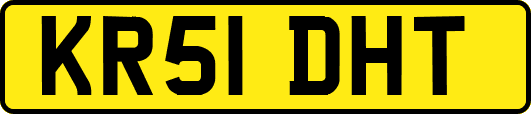 KR51 DHT